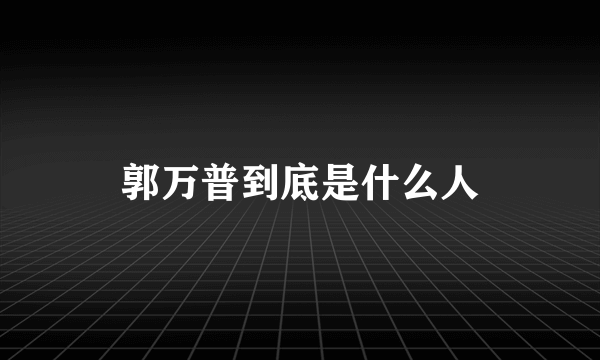 郭万普到底是什么人